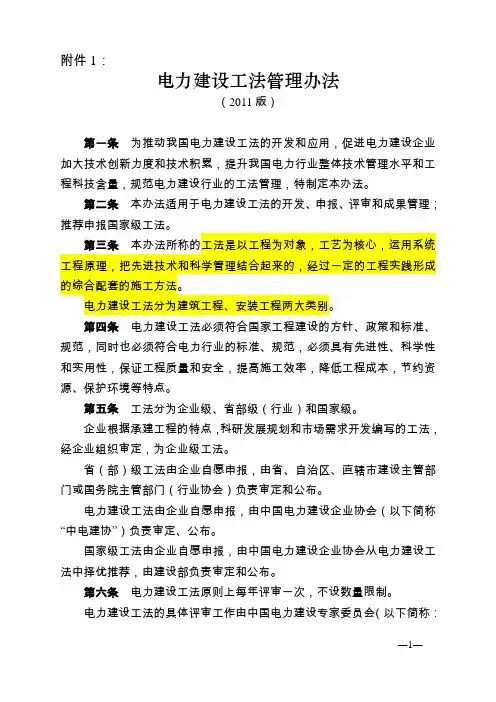 附件 1：

电力建设工法管理办法

（2011 版）

第一条　为推动我国电力建设工法的开发和应用，促进电力建设企业加大技术创新力度和技术积累，提升我国电力行业整体技术管理水平和工程科技含量，规范电力建设行业的工法管理，特制定本办法。

第二条　本办法适用于电力建设工法的开发、申报、评审和成果管理；推荐申报国家级工法。

第三条　本办法所称的工法是以工程为对象，工艺为核心，运用系统工程原理，把先进技术和科学管理结合起来的，经过一定的工程实践形成的综合配套的施工方法。

电力建设工法分为建筑工程、安装工程两大类别。

第四条　电力建设工法必须符合国家工程建设的方针、政策和标准、规范，同时也必须符合电力行业的标准、规范，必须具有先进性、科学性和实用性，保证工程质量和安全，提高施工效率，降低工程成本，节约资源、保护环境等特点。

第五条　工法分为企业级、省部级（行业）和国家级。

企业根据承建工程的特点，科研发展规划和市场需求开发编写的工法，经企业组织审定，为企业级工法。

省（部）级工法由企业自愿申报，由省、自治区、直辖市建设主管部门或国务院主管部门（行业协会）负责审定和公布。

电力建设工法由企业自愿申报，由中国电力建设企业协会（以下简称“中电建协”）负责审定、公布。

国家级工法由企业自愿申报，由中国电力建设企业协会从电力建设工法中择优推荐，由建设部负责审定和公布。

第六条　电力建设工法原则上每年评审一次，不设数量限制。

电力建设工法的具体评审工作由中国电力建设专家委员会（以下简称：

—1—